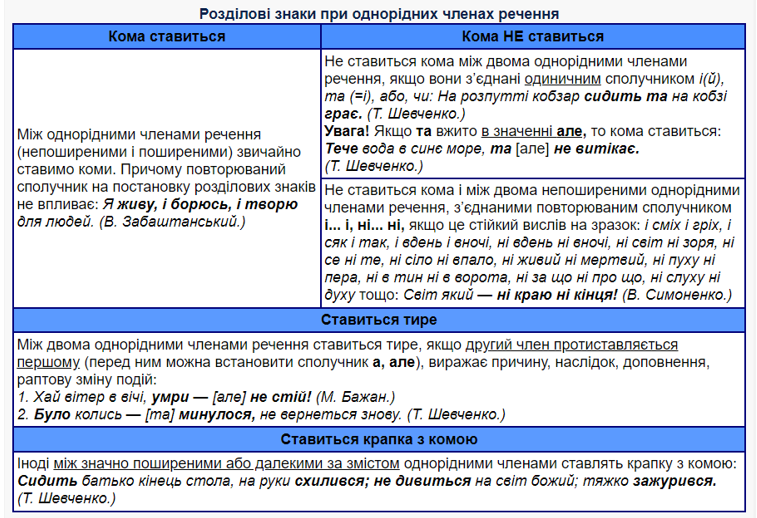 Розділові знаки при однорідних членах речення

| Кома ставиться | Кома НЕ ставиться |
|---|---|
| Між однорідними членами речення (непоширеними і поширеними) звичайно ставимо коми. Причому повторюваний сполучник на постановку розділових знаків не впливає: Я живу, і борюсь, і творю для людей. (В. Забаштанський.) | Не ставиться кома між двома однорідними членами речення, якщо вони з'єднані одиничним сполучником і(й), та (=і), або, чи: На розпутті кобзар сидить та на кобзі грає. (Т. Шевченко.) Увага! Якщо та вжито в значенні але, то кома ставиться: Тече вода в синє море, та [але] не витікає. (Т. Шевченко.) |
| | Не ставиться кома і між двома непоширеними однорідними членами речення, з'єднаними повторюваним сполучником і... і, ні... ні, якщо це стійкий вислів на зразок: і сміх і гріх, і сяк і так, і вдень і вночі, ні вдень ні вночі, ні світ ні зоря, ні се ні те, ні сіло ні впало, ні живий ні мертвий, ні пуху ні пера, ні в тин ні в ворота, ні за що ні про що, ні слуху ні духу тощо: Світ який — ні краю ні кінця! (В. Симоненко.) |

Ставиться тире

Між двома однорідними членами речення ставиться тире, якщо другий член протиставляється першому (перед ним можна встановити сполучник а, але), виражає причину, наслідок, доповнення, раптову зміну подій:
1. Хай вітер в вічі, умри — [але] не стій! (М. Бажан.)
2. Було колись — [та] минулося, не вернеться знову. (Т. Шевченко.)

Ставиться крапка з комою

Іноді між значно поширеними або далекими за змістом однорідними членами ставлять крапку з комою: Сидить батько кінець стола, на руки схилився; не дивиться на світ божий; тяжко зажурився. (Т. Шевченко.)